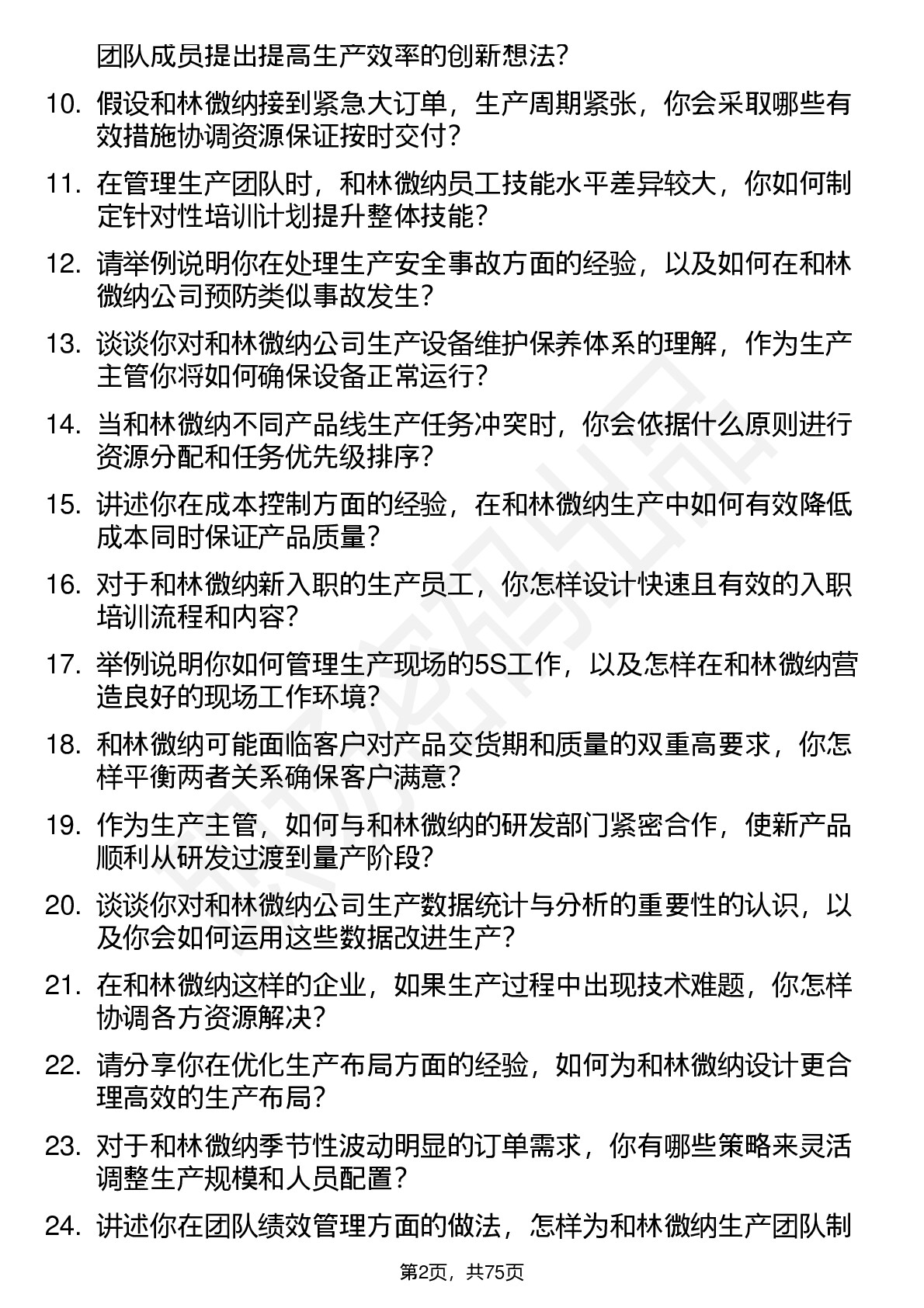 团队成员提出提高生产效率的创新想法?

10. 假设和林微纳接到紧急大订单，生产周期紧张，你会采取哪些有效措施协调资源保证按时交付?

11. 在管理生产团队时，和林微纳员工技能水平差异较大，你如何制定针对性培训计划提升整体技能?

12. 请举例说明你在处理生产安全事故方面的经验，以及如何在和林微纳公司预防类似事故发生?

13. 谈谈你对和林微纳公司生产设备维护保养体系的理解，作为生产主管你将如何确保设备正常运行?

14. 当和林微纳不同产品线生产任务冲突时，你会依据什么原则进行资源分配和任务优先级排序?

15. 讲述你在成本控制方面的经验，在和林微纳生产中如何有效降低成本同时保证产品质量?

16. 对于和林微纳新入职的生产员工，你怎样设计快速且有效的入职培训流程和内容?

17. 举例说明你如何管理生产现场的5S工作，以及怎样在和林微纳营造良好的现场工作环境?

18. 和林微纳可能面临客户对产品交货期和质量的双重高要求，你怎样平衡两者关系确保客户满意?

19. 作为生产主管，如何与和林微纳的研发部门紧密合作，使新产品顺利从研发过渡到量产阶段?

20. 谈谈你对和林微纳公司生产数据统计与分析的重要性的认识，以及你会如何运用这些数据改进生产?

21. 在和林微纳这样的企业，如果生产过程中出现技术难题，你怎样协调各方资源解决?

22. 请分享你在优化生产布局方面的经验，如何为和林微纳设计更合理高效的生产布局?

23. 对于和林微纳季节性波动明显的订单需求，你有哪些策略来灵活调整生产规模和人员配置?

24. 讲述你在团队绩效管理方面的做法，怎样为和林微纳生产团队制

第2页，共75页